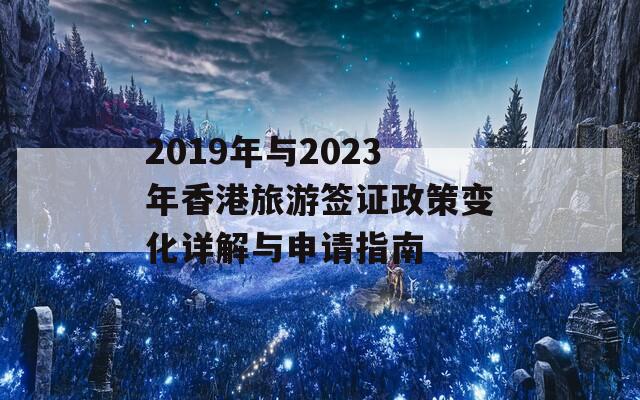 2019年与2023年香港旅游签证政策变化详解与申请指南